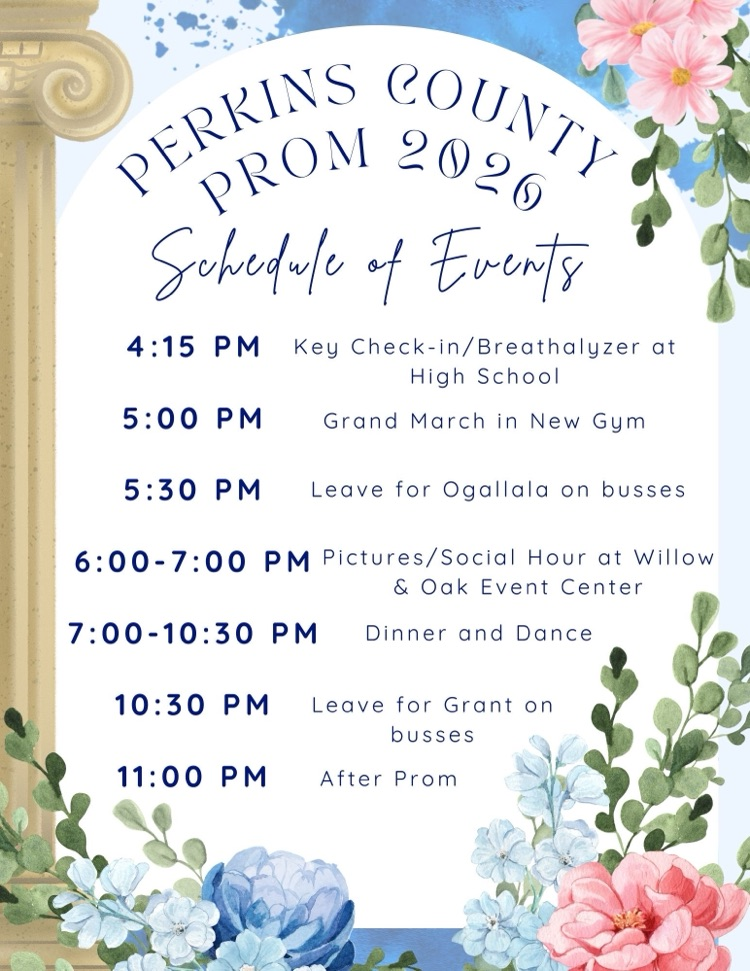 PERKINS COUNTY PROM 2026

Schedule of Events

4:15 PM Key Check-in/Breathalyzer at High School

5:00 PM Grand March in New Gym

5:30 PM Leave for Ogallala on busses

6:00-7:00 PM Pictures/Social Hour at Willow & Oak Event Center

7:00-10:30 PM Dinner and Dance

10:30 PM Leave for Grant on busses

11:00 PM After Prom